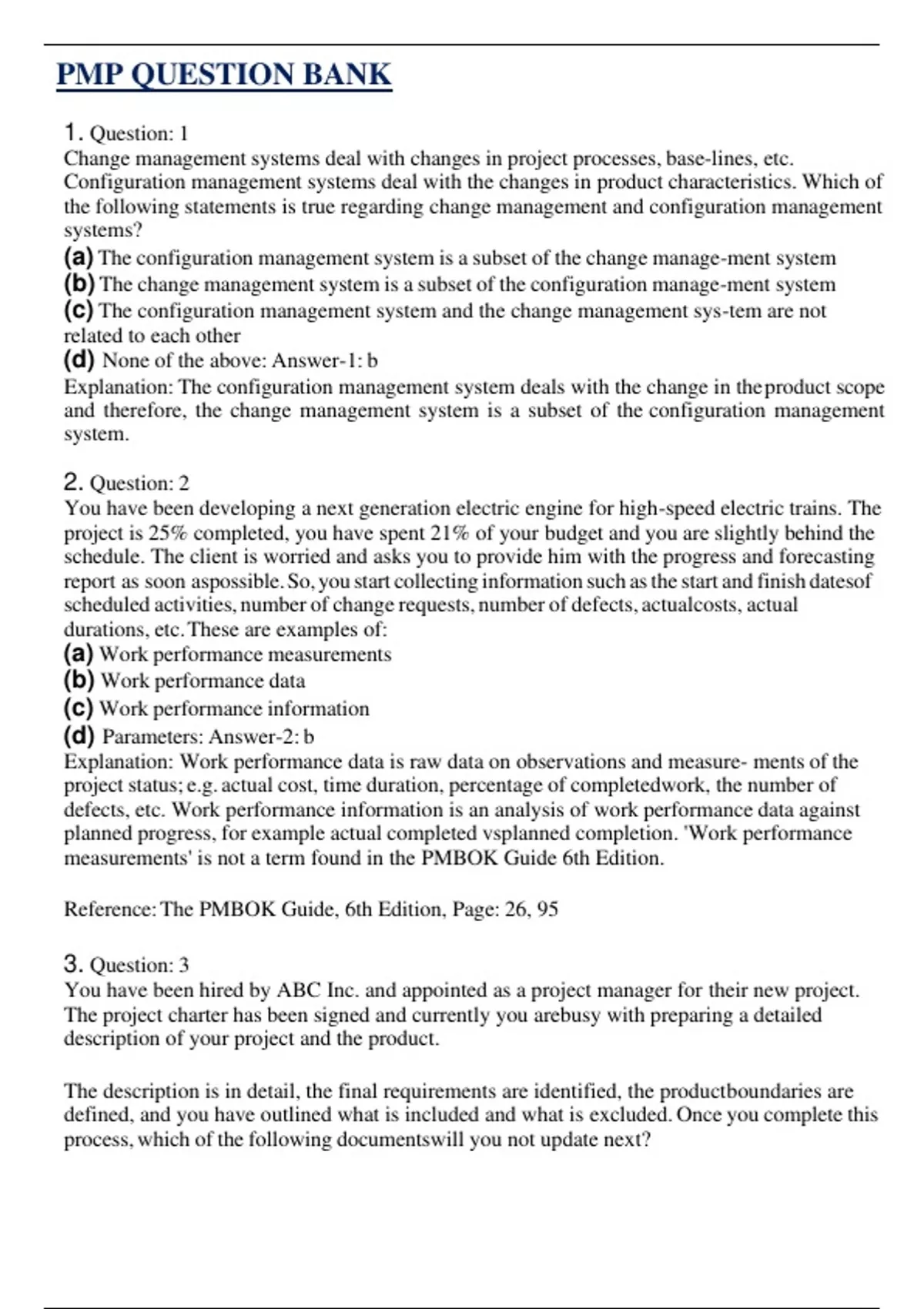 PMP QUESTION BANK

1. Question: 1
Change management systems deal with changes in project processes, base-lines, etc. Configuration management systems deal with the changes in product characteristics. Which of the following statements is true regarding change management and configuration management systems?
(a) The configuration management system is a subset of the change manage-ment system
(b) The change management system is a subset of the configuration manage-ment system
(c) The configuration management system and the change management sys-tem are not related to each other
(d) None of the above: Answer-1: b
Explanation: The configuration management system deals with the change in theproduct scope and therefore, the change management system is a subset of the configuration management system.

2. Question: 2
You have been developing a next generation electric engine for high-speed electric trains. The project is 25% completed, you have spent 21% of your budget and you are slightly behind the schedule. The client is worried and asks you to provide him with the progress and forecasting report as soon aspossible. So, you start collecting information such as the start and finish datesof scheduled activities, number of change requests, number of defects, actualcosts, actual durations, etc. These are examples of:
(a) Work performance measurements
(b) Work performance data
(c) Work performance information
(d) Parameters: Answer-2: b
Explanation: Work performance data is raw data on observations and measure- ments of the project status; e.g. actual cost, time duration, percentage of completedwork, the number of defects, etc. Work performance information is an analysis of work performance data against planned progress, for example actual completed vsplanned completion. 'Work performance measurements' is not a term found in the PMBOK Guide 6th Edition.

Reference: The PMBOK Guide, 6th Edition, Page: 26, 95

3. Question: 3
You have been hired by ABC Inc. and appointed as a project manager for their new project. The project charter has been signed and currently you arebusy with preparing a detailed description of your project and the product.

The description is in detail, the final requirements are identified, the productboundaries are defined, and you have outlined what is included and what is excluded. Once you complete this process, which of the following documentswill you not update next?